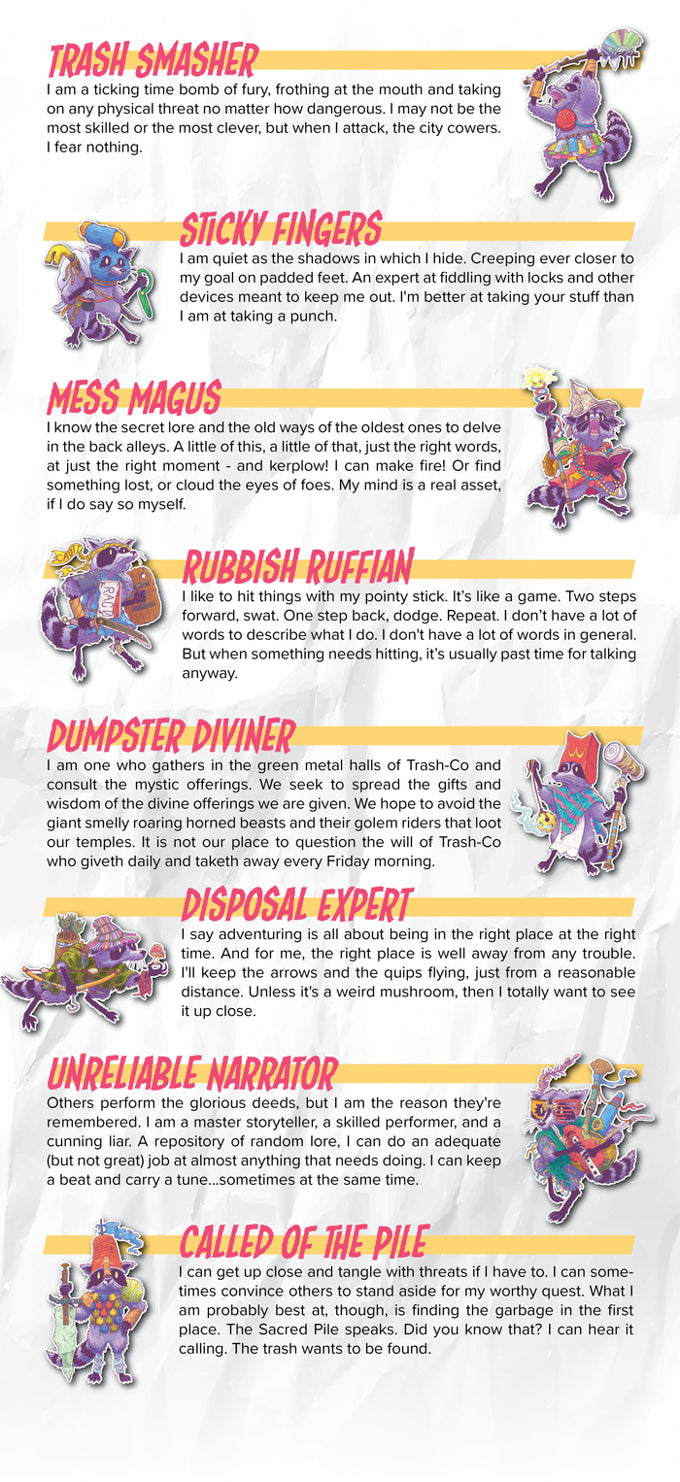 TRASH SMASHER

I am a ticking time bomb of fury, frothing at the mouth and taking on any physical threat no matter how dangerous. I may not be the most skilled or the most clever, but when I attack, the city cowers. I fear nothing.

STICKY FINGERS

I am quiet as the shadows in which I hide. Creeping ever closer to my goal on padded feet. An expert at fiddling with locks and other devices meant to keep me out. I'm better at taking your stuff than I am at taking a punch.

MESS MAGUS

I know the secret lore and the old ways of the oldest ones to delve in the back alleys. A little of this, a little of that, just the right words, at just the right moment - and kerplow! I can make fire! Or find something lost, or cloud the eyes of foes. My mind is a real asset, if I do say so myself.

RUBBISH RUFFIAN

I like to hit things with my pointy stick. It's like a game. Two steps forward, swat. One step back, dodge. Repeat. I don't have a lot of words to describe what I do. I don't have a lot of words in general. But when something needs hitting, it's usually past time for talking anyway.

DUMPSTER DIVINER

I am one who gathers in the green metal halls of Trash-Co and consult the mystic offerings. We seek to spread the gifts and wisdom of the divine offerings we are given. We hope to avoid the giant smelly roaring horned beasts and their golem riders that loot our temples. It is not our place to question the will of Trash-Co who giveth daily and taketh away every Friday morning.

DISPOSAL EXPERT

I say adventuring is all about being in the right place at the right time. And for me, the right place is well away from any trouble. I'll keep the arrows and the quips flying, just from a reasonable distance. Unless it's a weird mushroom, then I totally want to see it up close.

UNRELIABLE NARRATOR

Others perform the glorious deeds, but I am the reason they're remembered. I am a master storyteller, a skilled performer, and a cunning liar. A repository of random lore, I can do an adequate (but not great) job at almost anything that needs doing. I can keep a beat and carry a tune...sometimes at the same time.

CALLED OF THE PILE

I can get up close and tangle with threats if I have to. I can sometimes convince others to stand aside for my worthy quest. What I am probably best at, though, is finding the garbage in the first place. The Sacred Pile speaks. Did you know that? I can hear it calling. The trash wants to be found.